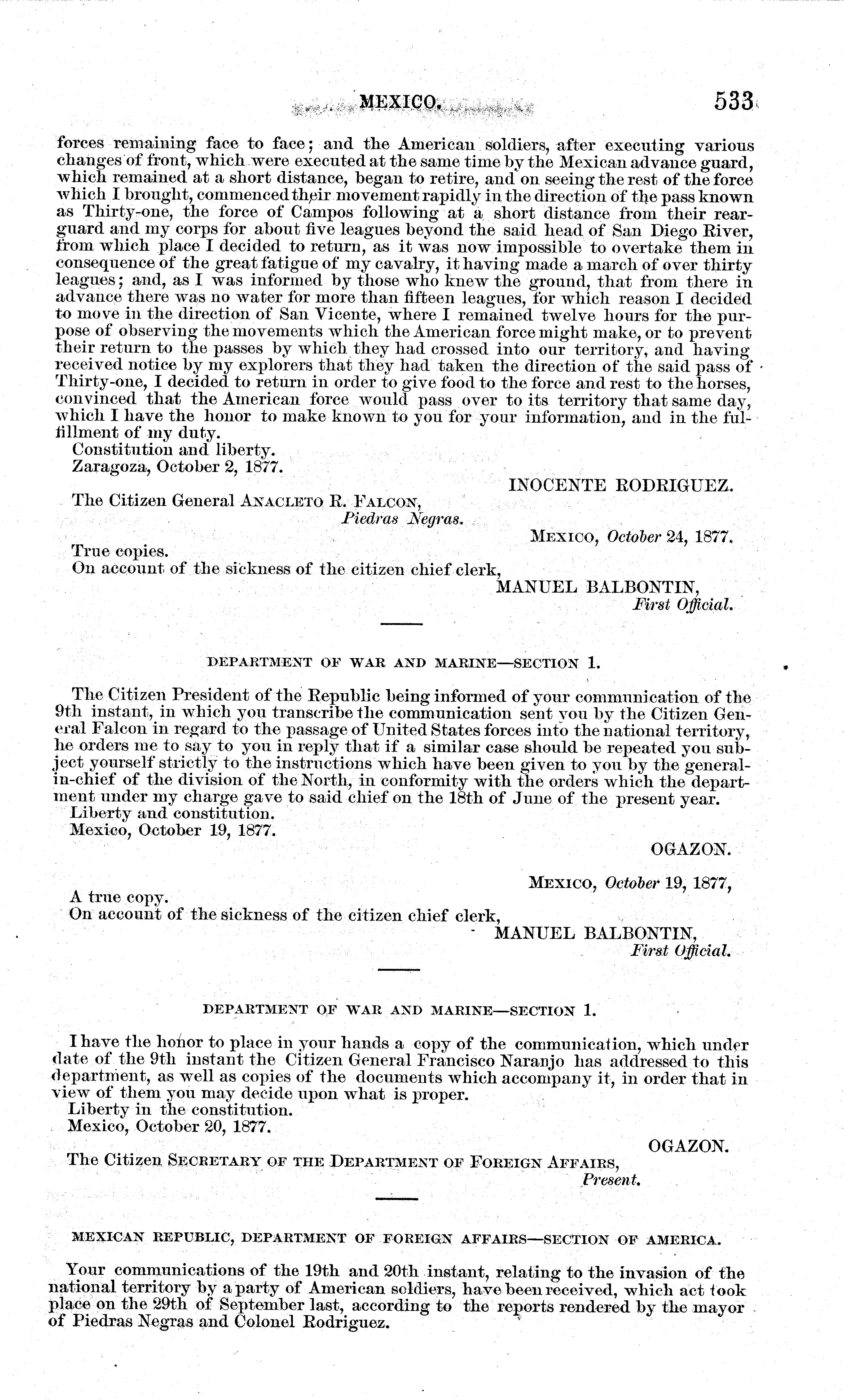 MEXICO. 533

forces remaining face to face; and the American soldiers, after executing various changes of front, which were executed at the same time by the Mexican advance guard, which remained at a short distance, began to retire, and on seeing the rest of the force which I brought, commenced their movement rapidly in the direction of the pass known as Thirty-one, the force of Campos following at a short distance from their rearguard and my corps for about five leagues beyond the said head of San Diego River, from which place I decided to return, as it was now impossible to overtake them in consequence of the great fatigue of my cavalry, it having made a march of over thirty leagues; and, as I was informed by those who knew the ground, that from there in advance there was no water for more than fifteen leagues, for which reason I decided to move in the direction of San Vicente, where I remained twelve hours for the purpose of observing the movements which the American force might make, or to prevent their return to the passes by which they had crossed into our territory, and having received notice by my explorers that they had taken the direction of the said pass of Thirty-one, I decided to return in order to give food to the force and rest to the horses, convinced that the American force would pass over to its territory that same day, which I have the honor to make known to you for your information, and in the fulfillment of my duty.
Constitution and liberty.
Zaragoza, October 2, 1877.

INOCENTE RODRIGUEZ.

The Citizen General ANACLETO R. FALCON,
Piedras Negras.

MEXICO, October 24, 1877.

True copies.
On account of the sickness of the citizen chief clerk,
MANUEL BALBONTIN,
First Official.

DEPARTMENT OF WAR AND MARINE—SECTION 1.

The Citizen President of the Republic being informed of your communication of the 9th instant, in which you transcribe the communication sent you by the Citizen General Falcon in regard to the passage of United States forces into the national territory, he orders me to say to you in reply that if a similar case should be repeated you subject yourself strictly to the instructions which have been given to you by the general-in-chief of the division of the North, in conformity with the orders which the department under my charge gave to said chief on the 18th of June of the present year.
Liberty and constitution.
Mexico, October 19, 1877.

OGAZON.

MEXICO, October 19, 1877,

A true copy.
On account of the sickness of the citizen chief clerk,
MANUEL BALBONTIN,
First Official.

DEPARTMENT OF WAR AND MARINE—SECTION 1.

I have the honor to place in your hands a copy of the communication, which under date of the 9th instant the Citizen General Francisco Naranjo has addressed to this department, as well as copies of the documents which accompany it, in order that in view of them you may decide upon what is proper.
Liberty in the constitution.
Mexico, October 20, 1877.

OGAZON.

The Citizen SECRETARY OF THE DEPARTMENT OF FOREIGN AFFAIRS,
Present.

MEXICAN REPUBLIC, DEPARTMENT OF FOREIGN AFFAIRS—SECTION OF AMERICA.

Your communications of the 19th and 20th instant, relating to the invasion of the national territory by a party of American soldiers, have been received, which act took place on the 29th of September last, according to the reports rendered by the mayor of Piedras Negras and Colonel Rodriguez.